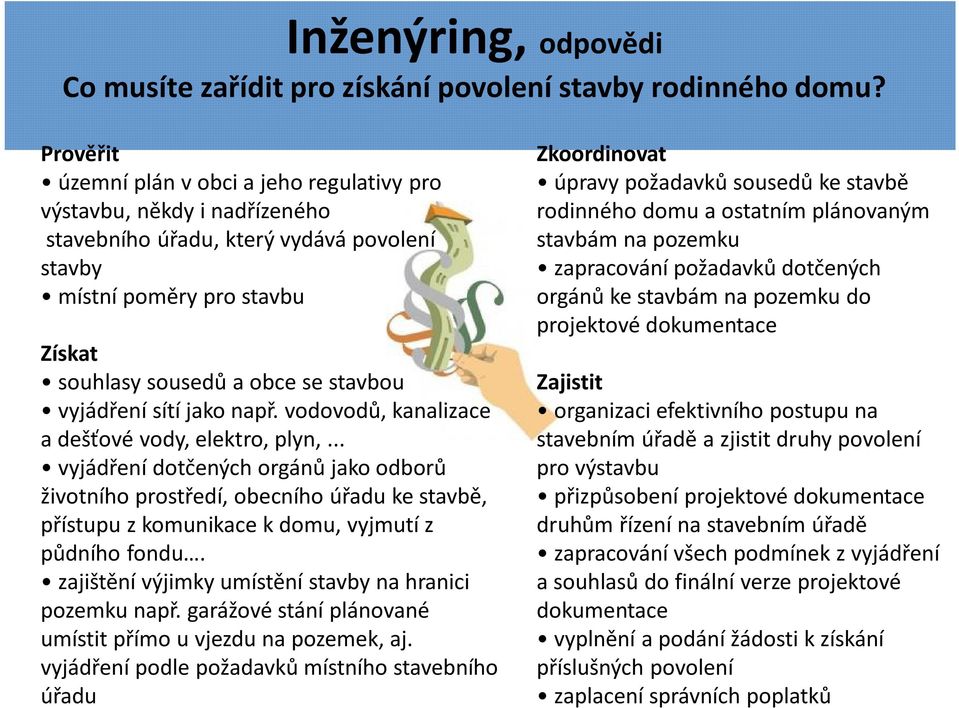 Inženýring, odpovědi
Co musíte zařídit pro získání povolení stavby rodinného domu?

Prověřit
• územní plán v obci a jeho regulativy pro výstavbu, někdy i nadřízeného stavebního úřadu, který vydává povolení stavby
• místní poměry pro stavbu

Získat
• souhlasy sousedů a obce se stavbou
• vyjádření sítí jako např. vodovodů, kanalizace a dešťové vody, elektro, plyn, ...
• vyjádření dotčených orgánů jako odborů životního prostředí, obecního úřadu ke stavbě, přístupu z komunikace k domu, vyjmutí z půdního fondu….
• zajištění výjimky umístění stavby na hranici pozemku např. garážové stání plánované umístit přímo u vjezdu na pozemek, aj. vyjádření podle požadavků místního stavebního úřadu

Zkoordinovat
• úpravy požadavků sousedů ke stavbě rodinného domu a ostatním plánovaným stavbám na pozemku
• zapracování požadavků dotčených orgánů ke stavbám na pozemku do projektové dokumentace

Zajistit
• organizaci efektivního postupu na stavebním úřadě a zjistit druhy povolení pro výstavbu
• přizpůsobení projektové dokumentace druhům řízení na stavebním úřadě
• zapracování všech podmínek z vyjádření a souhlasů do finální verze projektové dokumentace
• vyplnění a podání žádosti k získání příslušných povolení
• zaplacení správních poplatků